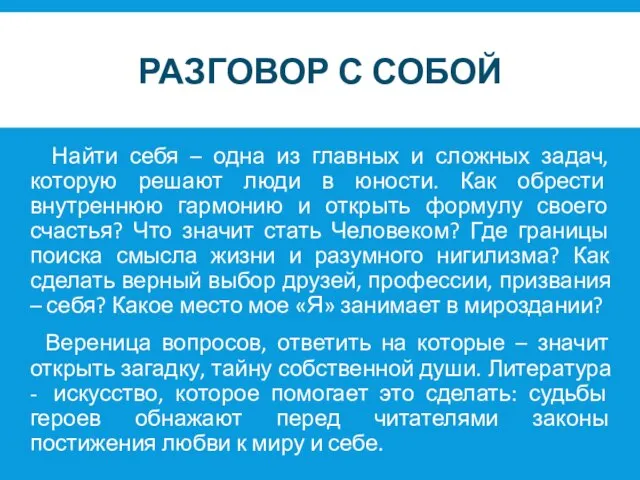 РАЗГОВОР С СОБОЙ

Найти себя – одна из главных и сложных задач, которую решают люди в юности. Как обрести внутреннюю гармонию и открыть формулу своего счастья? Что значит стать Человеком? Где границы поиска смысла жизни и разумного нигилизма? Как сделать верный выбор друзей, профессии, призвания – себя? Какое место мое «Я» занимает в мироздании?

Вереница вопросов, ответить на которые – значит открыть загадку, тайну собственной души. Литература - искусство, которое помогает это сделать: судьбы героев обнажают перед читателями законы постижения любви к миру и себе.